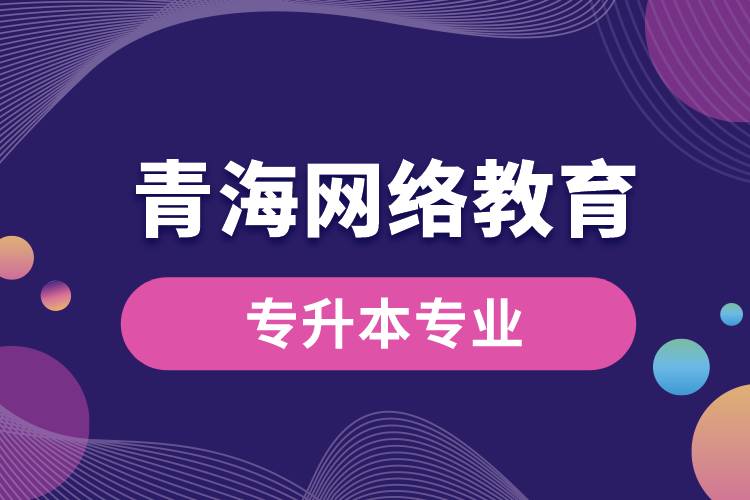 青海网络教育

专升本专业